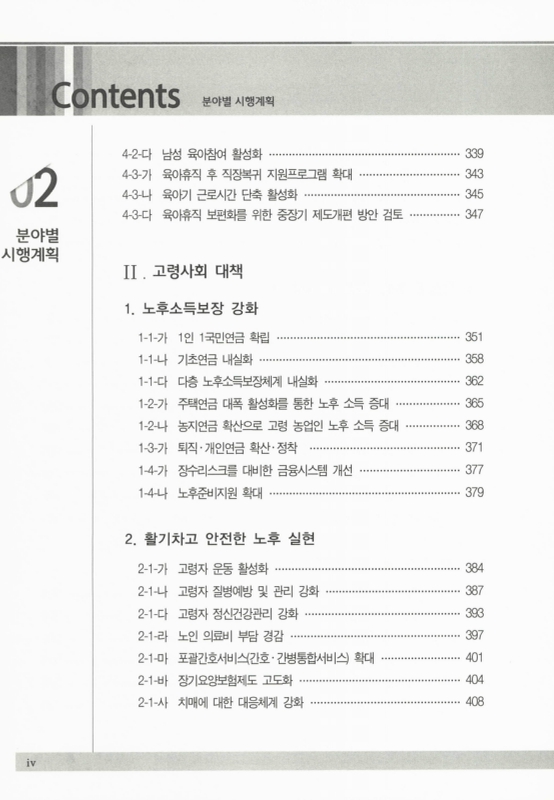 Contents 분야별 시행계획

02

분야별 시행계획

4-2-다 남성 육아참여 활성화 ········· 339
4-3-가 육아휴직 후 직장복귀 지원프로그램 확대 ········· 343
4-3-나 육아기 근로시간 단축 활성화 ········· 345
4-3-다 육아휴직 보편화를 위한 중장기 제도개편 방안 검토 ········· 347

II. 고령사회 대책

1. 노후소득보장 강화

1-1-가 1인 1국민연금 확립 ········· 351
1-1-나 기초연금 내실화 ········· 358
1-1-다 다층 노후소득보장체계 내실화 ········· 362
1-2-가 주택연금 대폭 활성화를 통한 노후 소득 증대 ········· 365
1-2-나 농지연금 확산으로 고령 농업인 노후 소득 증대 ········· 368
1-3-가 퇴직·개인연금 확산·정착 ········· 371
1-4-가 장수리스크를 대비한 금융시스템 개선 ········· 377
1-4-나 노후준비지원 확대 ········· 379

2. 활기차고 안전한 노후 실현

2-1-가 고령자 운동 활성화 ········· 384
2-1-나 고령자 질병예방 및 관리 강화 ········· 387
2-1-다 고령자 정신건강관리 강화 ········· 393
2-1-라 노인 의료비 부담 경감 ········· 397
2-1-마 포괄간호서비스(간호·간병통합서비스) 확대 ········· 401
2-1-바 장기요양보험제도 고도화 ········· 404
2-1-사 치매에 대한 대응체계 강화 ········· 408

iv